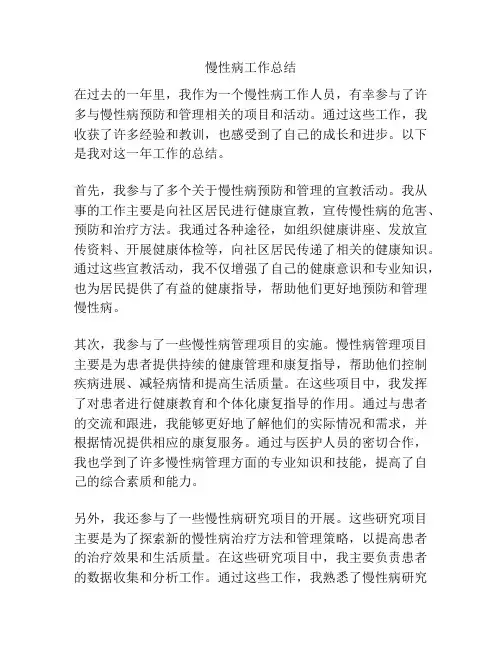 慢性病工作总结

在过去的一年里，我作为一个慢性病工作人员，有幸参与了许多与慢性病预防和管理相关的项目和活动。通过这些工作，我收获了许多经验和教训，也感受到了自己的成长和进步。以下是我对这一年工作的总结。

首先，我参与了多个关于慢性病预防和管理的宣教活动。我从事的工作主要是向社区居民进行健康宣教，宣传慢性病的危害、预防和治疗方法。我通过各种途径，如组织健康讲座、发放宣传资料、开展健康体检等，向社区居民传递了相关的健康知识。通过这些宣教活动，我不仅增强了自己的健康意识和专业知识，也为居民提供了有益的健康指导，帮助他们更好地预防和管理慢性病。

其次，我参与了一些慢性病管理项目的实施。慢性病管理项目主要是为患者提供持续的健康管理和康复指导，帮助他们控制疾病进展、减轻病情和提高生活质量。在这些项目中，我发挥了对患者进行健康教育和个体化康复指导的作用。通过与患者的交流和跟进，我能够更好地了解他们的实际情况和需求，并根据情况提供相应的康复服务。通过与医护人员的密切合作，我也学到了许多慢性病管理方面的专业知识和技能，提高了自己的综合素质和能力。

另外，我还参与了一些慢性病研究项目的开展。这些研究项目主要是为了探索新的慢性病治疗方法和管理策略，以提高患者的治疗效果和生活质量。在这些研究项目中，我主要负责患者的数据收集和分析工作。通过这些工作，我熟悉了慢性病研究